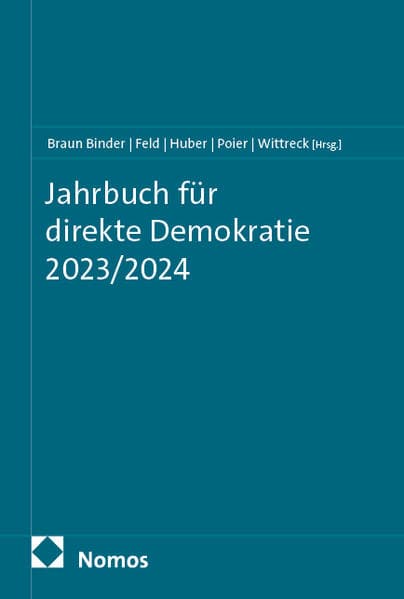 Braun Binder | Feld | Huber | Poier | Wittreck [Hrsg.]

Jahrbuch für direkte Demokratie 2023/2024

Nomos